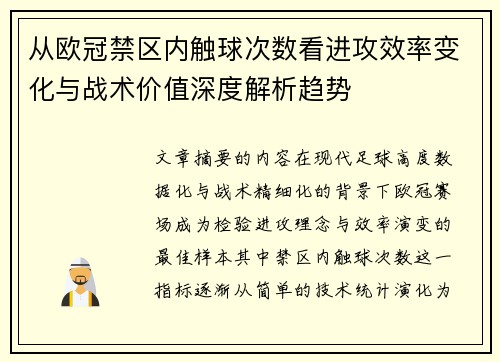 从欧冠禁区内触球次数看进攻效率变化与战术价值深度解析趋势

文章摘要的内容在现代足球高度数据化与战术精细化的背景下欧冠赛场成为检验进攻理念与效率演变的最佳样本其中禁区内触球次数这一指标逐渐从简单的技术统计演化为